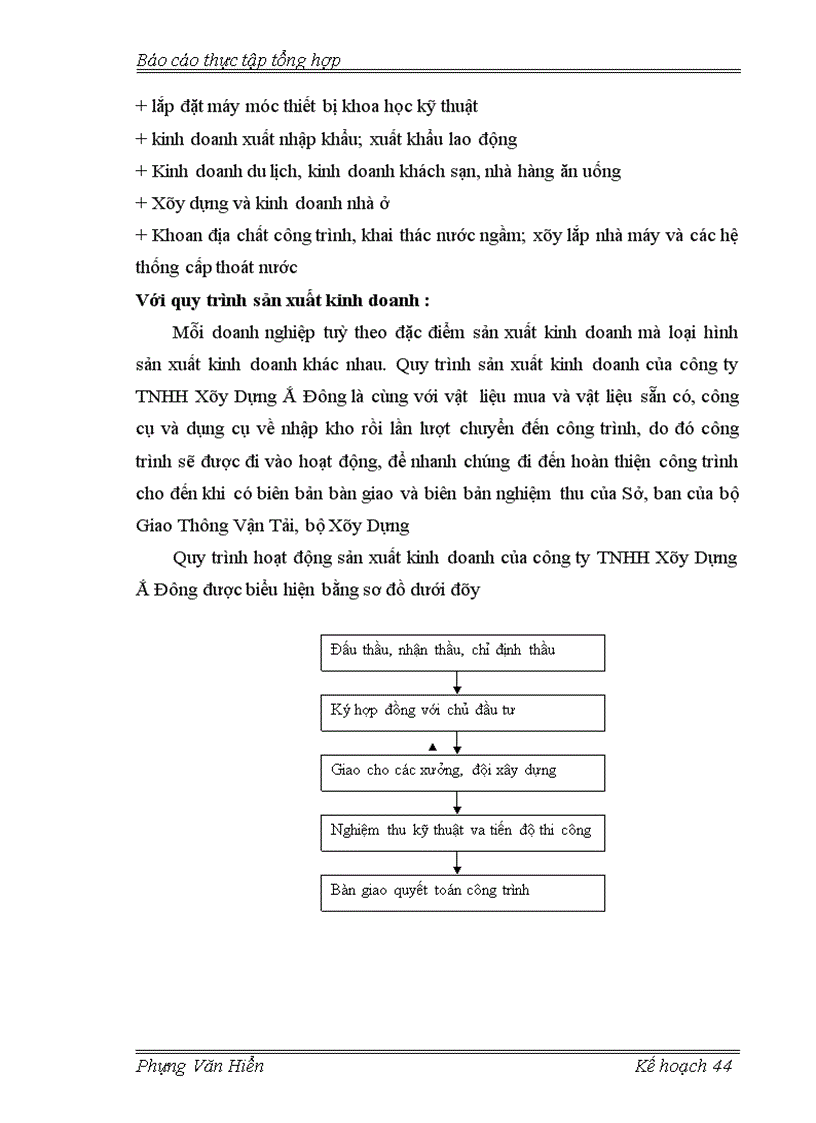 Báo cáo thực tập tổng hợp

+ lắp đặt máy móc thiết bị khoa học kỹ thuật
+ kinh doanh xuất nhập khẩu; xuất khẩu lao động
+ Kinh doanh du lịch, kinh doanh khách sạn, nhà hàng ăn uống
+ Xõy dựng và kinh doanh nhà ở
+ Khoan địa chất công trình, khai thác nước ngầm; xõy lắp nhà máy và các hệ thống cấp thoát nước

Với quy trình sản xuất kinh doanh :

Mỗi doanh nghiệp tuỳ theo đặc điểm sản xuất kinh doanh mà loại hình sản xuất kinh doanh khác nhau. Quy trình sản xuất kinh doanh của công ty TNHH Xõy Dựng Ắ Đông là cùng với vật liệu mua và vật liệu sẵn có, công cụ và dụng cụ về nhập kho rồi lần lượt chuyển đến công trình, do đó công trình sẽ được đi vào hoạt động, để nhanh chúng đi đến hoàn thiện công trình cho đến khi có biên bản bàn giao và biên bản nghiệm thu của Sở, ban của bộ Giao Thông Vận Tải, bộ Xõy Dựng

Quy trình hoạt động sản xuất kinh doanh của công ty TNHH Xõy Dựng Ắ Đông được biểu hiện bằng sơ đồ dưới đõy

Đấu thầu, nhận thầu, chỉ định thầu

Ký hợp đồng với chủ đầu tư

Giao cho các xưởng, đội xây dựng

Nghiệm thu kỹ thuật va tiến độ thi công

Bàn giao quyết toán công trình

Phụng Văn Hiển

Kế hoạch 44